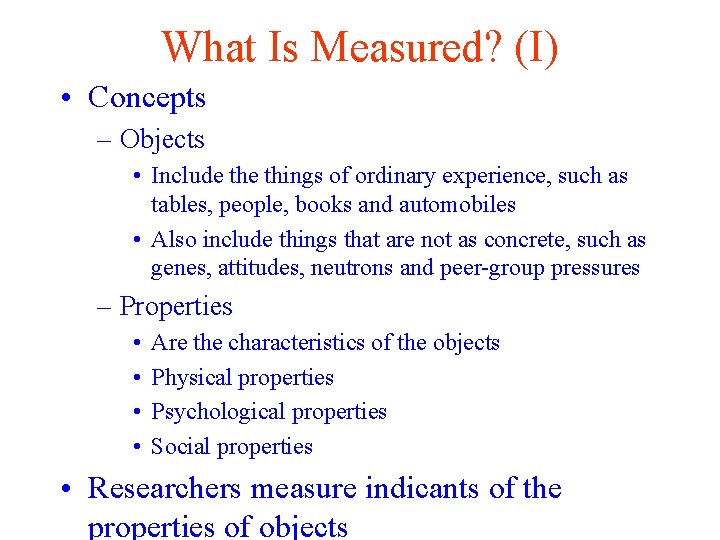 What Is Measured? (I)

• Concepts

– Objects

• Include the things of ordinary experience, such as tables, people, books and automobiles

• Also include things that are not as concrete, such as genes, attitudes, neutrons and peer-group pressures

– Properties

• Are the characteristics of the objects

• Physical properties

• Psychological properties

• Social properties

• Researchers measure indicants of the properties of objects